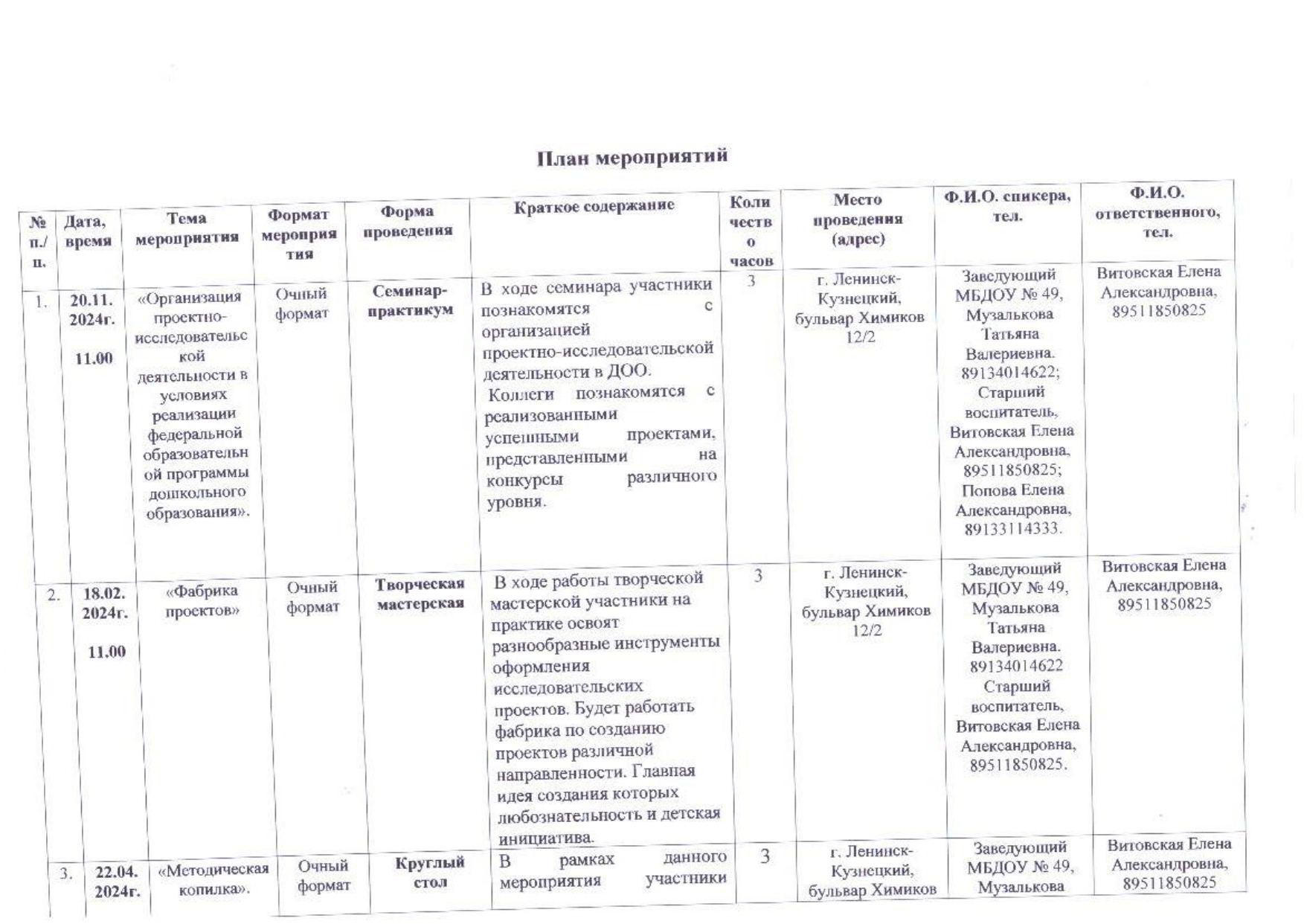 План мероприятий

| № п./п. | Дата, время | Тема мероприятия | Формат мероприятия | Форма проведения | Краткое содержание | Количество часов | Место проведения (адрес) | Ф.И.О. спикера, тел. | Ф.И.О. ответственного, тел. |
|---|---|---|---|---|---|---|---|---|---|
| 1. | 20.11. 2024г. 11.00 | «Организация проектно-исследовательской деятельности в условиях реализации федеральной образовательной программы дошкольного образования». | Очный формат | Семинар-практикум | В ходе семинара участники познакомятся с организацией проектно-исследовательской деятельности в ДОО. Коллеги познакомятся с реализованными успешными проектами, представленными на конкурсы различного уровня. | 3 | г. Ленинск-Кузнецкий, бульвар Химиков 12/2 | Заведующий МБДОУ № 49, Музалькова Татьяна Валериевна. 89134014622; Старший воспитатель, Витовская Елена Александровна, 89511850825; Попова Елена Александровна, 89133114333. | Витовская Елена Александровна, 89511850825 |
| 2. | 18.02. 2024г. 11.00 | «Фабрика проектов» | Очный формат | Творческая мастерская | В ходе работы творческой мастерской участники на практике освоят разнообразные инструменты оформления исследовательских проектов. Будет работать фабрика по созданию проектов различной направленности. Главная идея создания которых любознательность и детская инициатива. | 3 | г. Ленинск-Кузнецкий, бульвар Химиков 12/2 | Заведующий МБДОУ № 49, Музалькова Татьяна Валериевна. 89134014622 Старший воспитатель, Витовская Елена Александровна, 89511850825. | Витовская Елена Александровна, 89511850825 |
| 3. | 22.04. 2024г. | «Методическая копилка». | Очный формат | Круглый стол | В рамках данного мероприятия участники | 3 | г. Ленинск-Кузнецкий, бульвар Химиков | Заведующий МБДОУ № 49, Музалькова | Витовская Елена Александровна, 89511850825 |